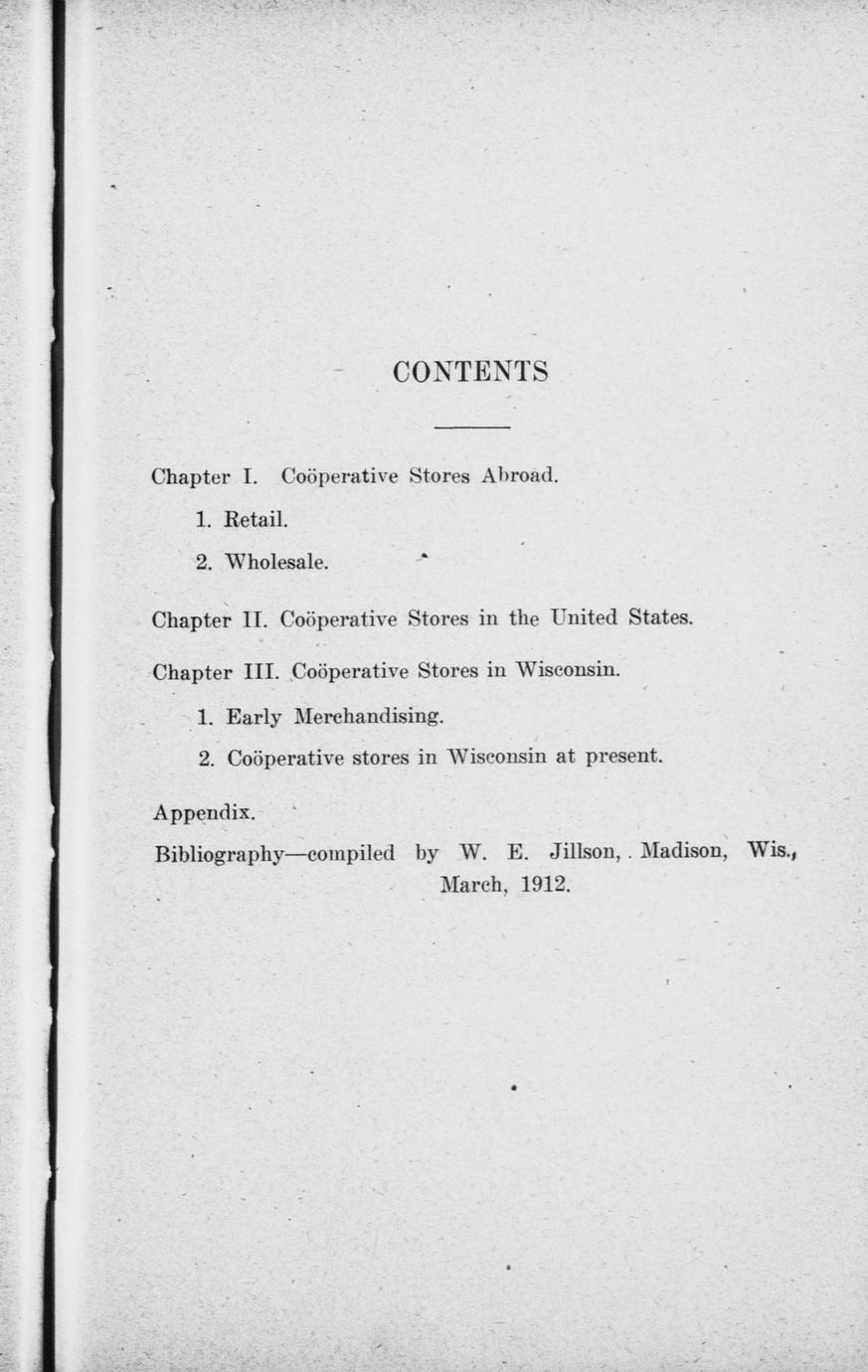 CONTENTS

Chapter I. Coöperative Stores Abroad.

1. Retail.

2. Wholesale.

Chapter II. Coöperative Stores in the United States.

Chapter III. Coöperative Stores in Wisconsin.

1. Early Merchandising.

2. Coöperative stores in Wisconsin at present.

Appendix.

Bibliography—compiled by W. E. Jillson, Madison, Wis., March, 1912.